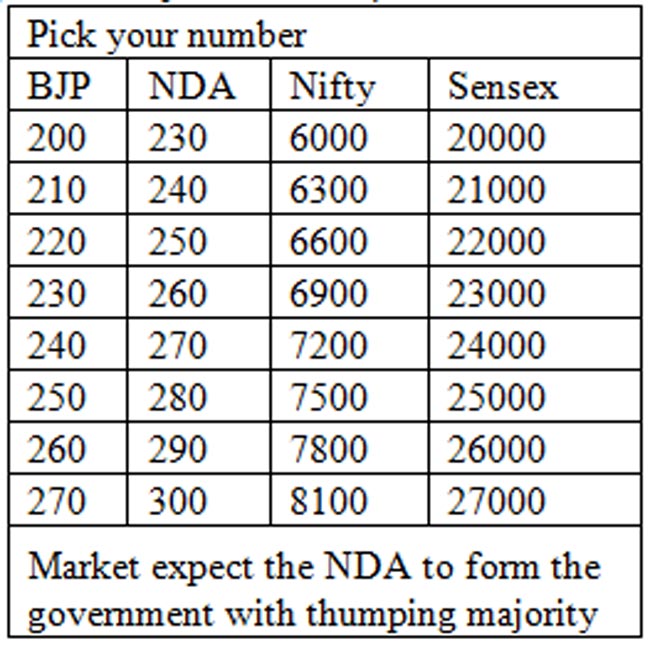 | Pick your number | | | |
|---|---|---|---|
| BJP | NDA | Nifty | Sensex |
| 200 | 230 | 6000 | 20000 |
| 210 | 240 | 6300 | 21000 |
| 220 | 250 | 6600 | 22000 |
| 230 | 260 | 6900 | 23000 |
| 240 | 270 | 7200 | 24000 |
| 250 | 280 | 7500 | 25000 |
| 260 | 290 | 7800 | 26000 |
| 270 | 300 | 8100 | 27000 |
| Market expect the NDA to form the government with thumping majority | | | |